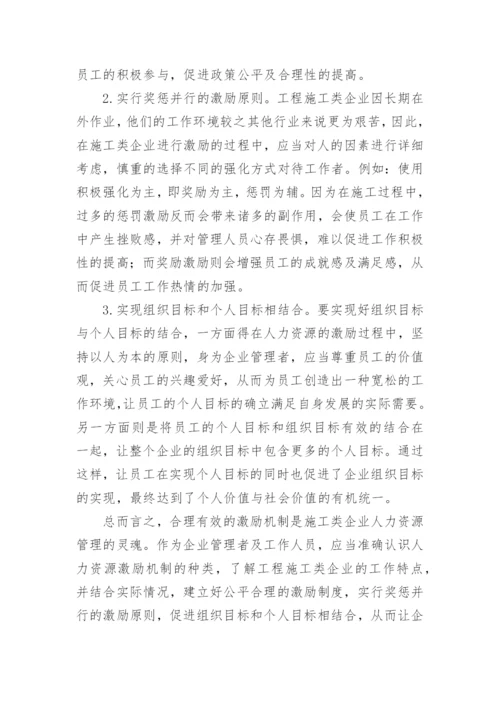 员工的积极参与，促进政策公平及合理性的提高。

2.实行奖惩并行的激励原则。工程施工类企业因长期在外作业，他们的工作环境较之其他行业来说更为艰苦，因此，在施工类企业进行激励的过程中，应当对人的因素进行详细考虑，慎重的选择不同的强化方式对待工作者。例如：使用积极强化为主，即奖励为主，惩罚为辅。因为在施工过程中，过多的惩罚激励反而会带来诸多的副作用，会使员工在工作中产生挫败感，并对管理人员心存畏惧，难以促进工作积极性的提高；而奖励激励则会增强员工的成就感及满足感，从而促进员工工作热情的加强。

3.实现组织目标和个人目标相结合。要实现好组织目标与个人目标的结合，一方面得在人力资源的激励过程中，坚持以人为本的原则，身为企业管理者，应当尊重员工的价值观，关心员工的兴趣爱好，从而为员工创造出一种宽松的工作环境，让员工的个人目标的确立满足自身发展的实际需要。另一方面则是将员工的个人目标和组织目标有效的结合在一起，让整个企业的组织目标中包含更多的个人目标。通过这样，让员工在实现个人目标的同时也促进了企业组织目标的实现，最终达到了个人价值与社会价值的有机统一。

总而言之，合理有效的激励机制是施工类企业人力资源管理的灵魂。作为企业管理者及工作人员，应当准确认识人力资源激励机制的种类，了解工程施工类企业的工作特点，并结合实际情况，建立好公平合理的激励制度，实行奖惩并行的激励原则，促进组织目标和个人目标相结合，从而让企